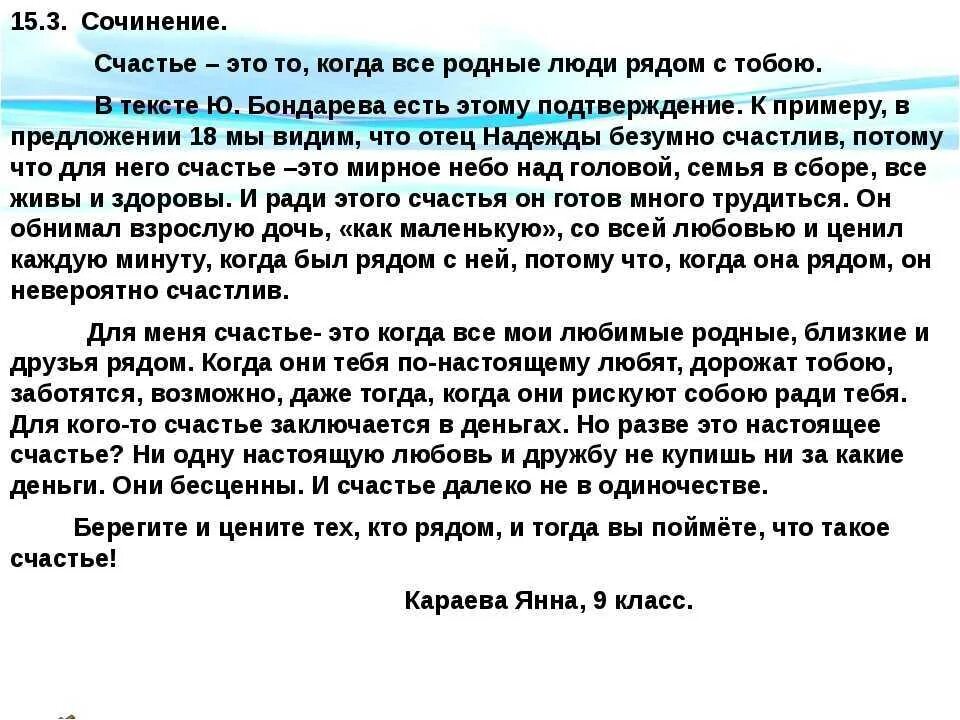 15.3. Сочинение.

Счастье – это то, когда все родные люди рядом с тобою.

В тексте Ю. Бондарева есть этому подтверждение. К примеру, в предложении 18 мы видим, что отец Надежды безумно счастлив, потому что для него счастье –это мирное небо над головой, семья в сборе, все живы и здоровы. И ради этого счастья он готов много трудиться. Он обнимал взрослую дочь, «как маленькую», со всей любовью и ценил каждую минуту, когда был рядом с ней, потому что, когда она рядом, он невероятно счастлив.

Для меня счастье- это когда все мои любимые родные, близкие и друзья рядом. Когда они тебя по-настоящему любят, дорожат тобою, заботятся, возможно, даже тогда, когда они рискуют собою ради тебя. Для кого-то счастье заключается в деньгах. Но разве это настоящее счастье? Ни одну настоящую любовь и дружбу не купишь ни за какие деньги. Они бесценны. И счастье далеко не в одиночестве.

Берегите и цените тех, кто рядом, и тогда вы поймёте, что такое счастье!

Караева Янна, 9 класс.